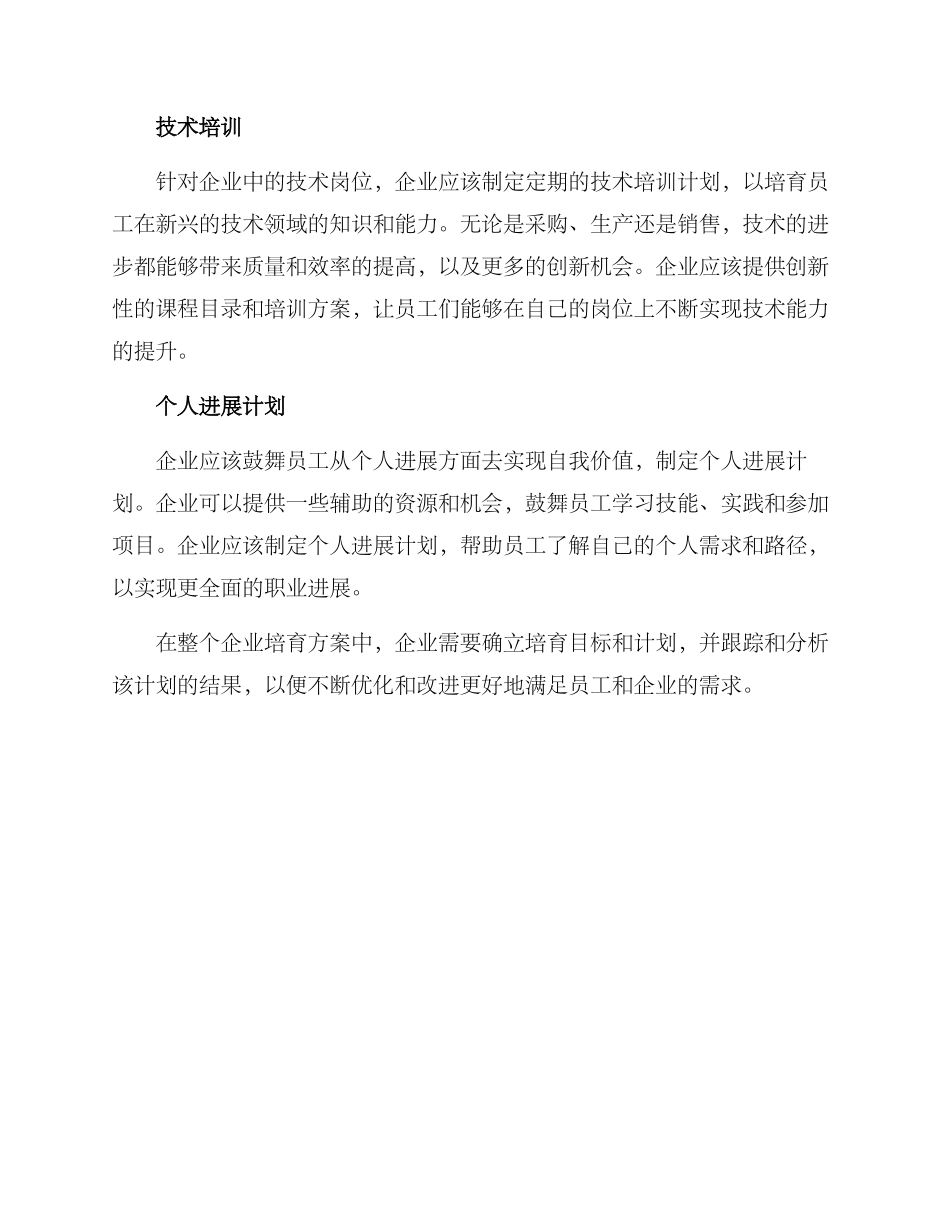 技术培训

针对企业中的技术岗位，企业应该制定定期的技术培训计划，以培育员工在新兴的技术领域的知识和能力。无论是采购、生产还是销售，技术的进步都能够带来质量和效率的提高，以及更多的创新机会。企业应该提供创新性的课程目录和培训方案，让员工们能够在自己的岗位上不断实现技术能力的提升。

个人进展计划

企业应该鼓舞员工从个人进展方面去实现自我价值，制定个人进展计划。企业可以提供一些辅助的资源和机会，鼓舞员工学习技能、实践和参加项目。企业应该制定个人进展计划，帮助员工了解自己的个人需求和路径，以实现更全面的职业进展。

在整个企业培育方案中，企业需要确立培育目标和计划，并跟踪和分析该计划的结果，以便不断优化和改进更好地满足员工和企业的需求。